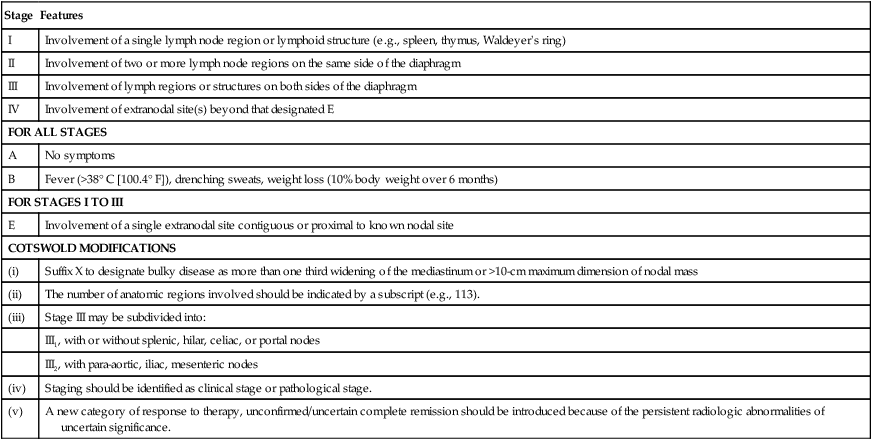 | Stage | Features |
|---|---|
| I | Involvement of a single lymph node region or lymphoid structure (e.g., spleen, thymus, Waldeyer's ring) |
| II | Involvement of two or more lymph node regions on the same side of the diaphragm |
| III | Involvement of lymph regions or structures on both sides of the diaphragm |
| IV | Involvement of extranodal site(s) beyond that designated E |
| FOR ALL STAGES | |
| A | No symptoms |
| B | Fever (>38° C [100.4° F]), drenching sweats, weight loss (10% body weight over 6 months) |
| FOR STAGES I TO III | |
| E | Involvement of a single extranodal site contiguous or proximal to known nodal site |
| COTSWOLD MODIFICATIONS | |
| (i) | Suffix X to designate bulky disease as more than one third widening of the mediastinum or >10-cm maximum dimension of nodal mass |
| (ii) | The number of anatomic regions involved should be indicated by a subscript (e.g., 113). |
| (iii) | Stage III may be subdivided into: |
| | $III_1$, with or without splenic, hilar, celiac, or portal nodes |
| | $III_2$, with para-aortic, iliac, mesenteric nodes |
| (iv) | Staging should be identified as clinical stage or pathological stage. |
| (v) | A new category of response to therapy, unconfirmed/uncertain complete remission should be introduced because of the persistent radiologic abnormalities of uncertain significance. |